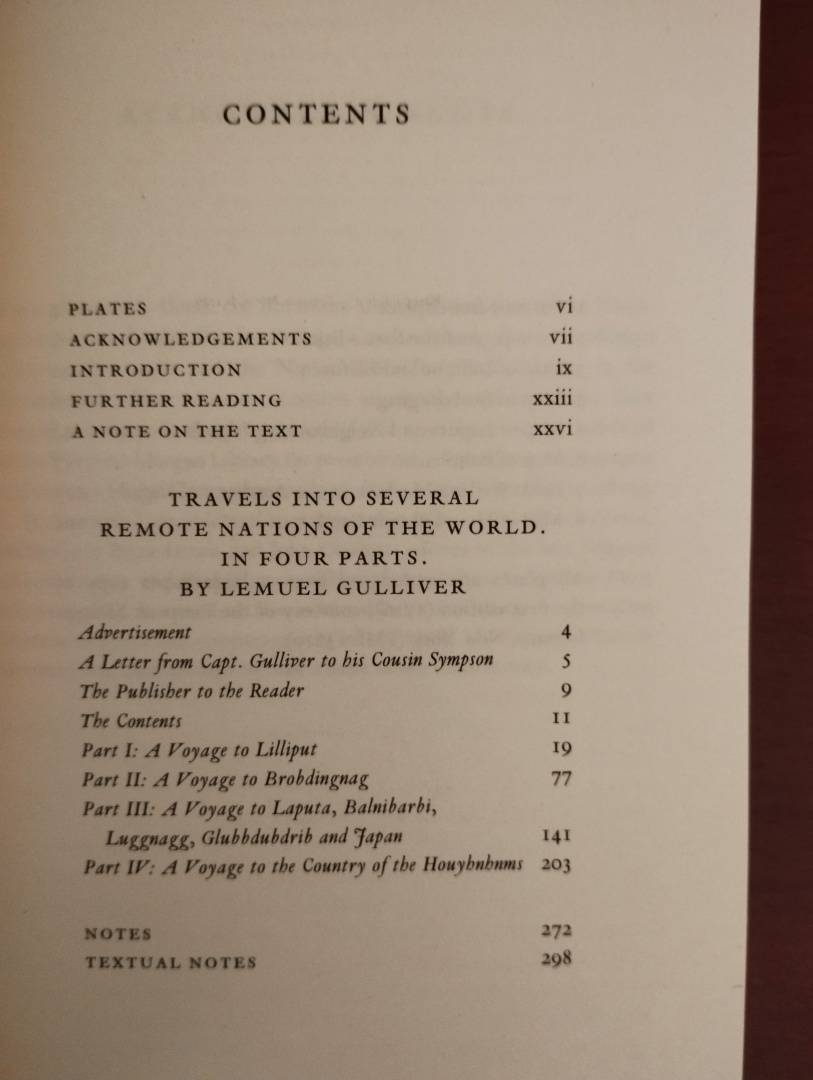 CONTENTS

| | |
|---|---|
| PLATES | vi |
| ACKNOWLEDGEMENTS | vii |
| INTRODUCTION | ix |
| FURTHER READING | xxiii |
| A NOTE ON THE TEXT | xxvi |

TRAVELS INTO SEVERAL REMOTE NATIONS OF THE WORLD. IN FOUR PARTS. BY LEMUEL GULLIVER

| | |
|---|---|
| Advertisement | 4 |
| A Letter from Capt. Gulliver to his Cousin Sympson | 5 |
| The Publisher to the Reader | 9 |
| The Contents | 11 |
| Part I: A Voyage to Lilliput | 19 |
| Part II: A Voyage to Brobdingnag | 77 |
| Part III: A Voyage to Laputa, Balnibarbi, Luggnagg, Glubbdubdrib and Japan | 141 |
| Part IV: A Voyage to the Country of the Houyhnhnms | 203 |

| | |
|---|---|
| NOTES | 272 |
| TEXTUAL NOTES | 298 |